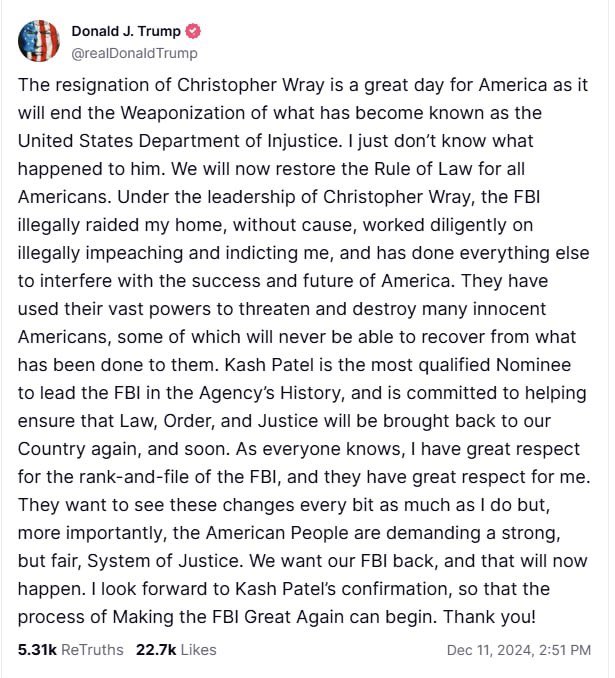 Donald J. Trump
@realDonaldTrump

The resignation of Christopher Wray is a great day for America as it will end the Weaponization of what has become known as the United States Department of Injustice. I just don't know what happened to him. We will now restore the Rule of Law for all Americans. Under the leadership of Christopher Wray, the FBI illegally raided my home, without cause, worked diligently on illegally impeaching and indicting me, and has done everything else to interfere with the success and future of America. They have used their vast powers to threaten and destroy many innocent Americans, some of which will never be able to recover from what has been done to them. Kash Patel is the most qualified Nominee to lead the FBI in the Agency's History, and is committed to helping ensure that Law, Order, and Justice will be brought back to our Country again, and soon. As everyone knows, I have great respect for the rank-and-file of the FBI, and they have great respect for me. They want to see these changes every bit as much as I do but, more importantly, the American People are demanding a strong, but fair, System of Justice. We want our FBI back, and that will now happen. I look forward to Kash Patel's confirmation, so that the process of Making the FBI Great Again can begin. Thank you!

5.31k ReTruths 22.7k Likes Dec 11, 2024, 2:51 PM